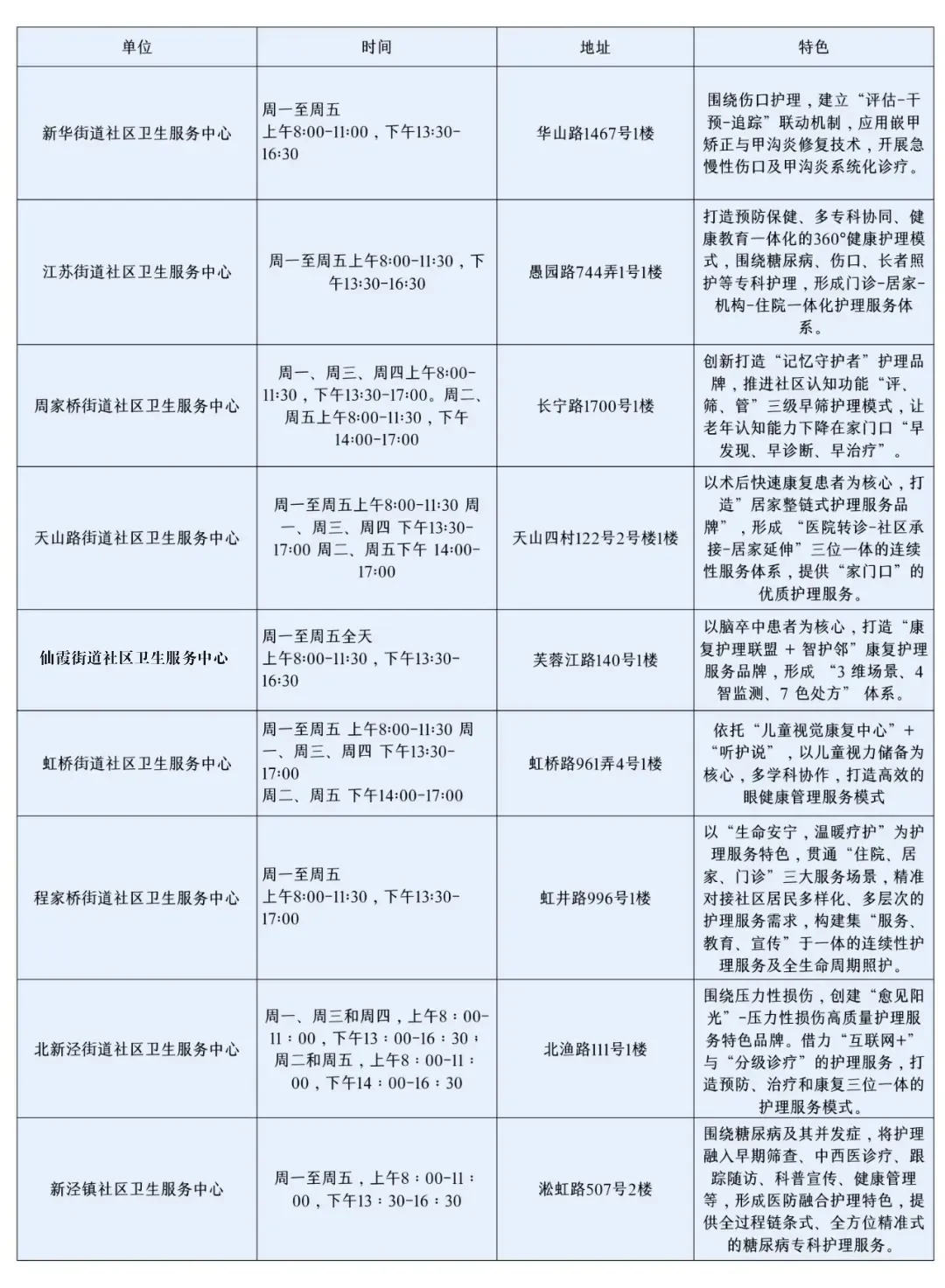 | 单位 | 时间 | 地址 | 特色 |
|---|---|---|---|
| 新华街道社区卫生服务中心 | 周一至周五 上午8:00-11:00，下午13:30-16:30 | 华山路1467号1楼 | 围绕伤口护理，建立“评估-干预-追踪”联动机制，应用嵌甲矫正与甲沟炎修复技术，开展急慢性伤口及甲沟炎系统化诊疗。 |
| 江苏街道社区卫生服务中心 | 周一至周五上午8:00-11:30，下午13:30-16:30 | 愚园路744弄1号1楼 | 打造预防保健、多专科协同、健康教育一体化的360°健康护理模式，围绕糖尿病、伤口、长者照护等专科护理，形成门诊-居家-机构-住院一体化护理服务体系。 |
| 周家桥街道社区卫生服务中心 | 周一、周三、周四上午8:00-11:30，下午13:30-17:00。周二、周五上午8:00-11:30，下午14:00-17:00 | 长宁路1700号1楼 | 创新打造“记忆守护者”护理品牌，推进社区认知功能“评、筛、管”三级早筛护理模式，让老年认知能力下降在家门口“早发现、早诊断、早治疗”。 |
| 天山路街道社区卫生服务中心 | 周一至周五上午8:00-11:30 周一、周三、周四 下午13:30-17:00 周二、周五下午 14:00-17:00 | 天山四村122号2号楼1楼 | 以术后快速康复患者为核心，打造”居家整链式护理服务品牌”，形成 “医院转诊-社区承接-居家延伸”三位一体的连续性服务体系，提供“家门口”的优质护理服务。 |
| 仙霞街道社区卫生服务中心 | 周一至周五全天 上午8:00-11:30，下午13:30-16:30 | 芙蓉江路140号1楼 | 以脑卒中患者为核心，打造“康复护理联盟 + 智护邻”康复护理服务品牌，形成 “3 维场景、4 智监测、7 色处方” 体系。 |
| 虹桥街道社区卫生服务中心 | 周一至周五 上午8:00-11:30 周一、周三、周四 下午13:30-17:00 周二、周五 下午14:00-17:00 | 虹桥路961弄4号1楼 | 依托“儿童视觉康复中心”+“听护说”，以儿童视力储备为核心，多学科协作，打造高效的眼健康管理服务模式 |
| 程家桥街道社区卫生服务中心 | 周一至周五 上午8:00-11:30，下午13:30-17:00 | 虹井路996号1楼 | 以“生命安宁，温暖疗护”为护理服务特色，贯通“住院、居家、门诊”三大服务场景，精准对接社区居民多样化、多层次的护理服务需求，构建集“服务、教育、宣传”于一体的连续性护理服务及全生命周期照护。 |
| 北新泾街道社区卫生服务中心 | 周一、周三和周四，上午8：00-11：00，下午13：00-16：30；周二和周五，上午8：00-11：00，下午14：00-16：30 | 北渔路111号1楼 | 围绕压力性损伤，创建“愈见阳光”-压力性损伤高质量护理服务特色品牌。借力“互联网+”与“分级诊疗”的护理服务，打造预防、治疗和康复三位一体的护理服务模式。 |
| 新泾镇社区卫生服务中心 | 周一至周五，上午8：00-11：00，下午13：30-16：30 | 淞虹路507号2楼 | 围绕糖尿病及其并发症，将护理融入早期筛查、中西医诊疗、跟踪随访、科普宣传、健康管理等，形成医防融合护理特色，提供全过程链条式、全方位精准式的糖尿病专科护理服务。 |